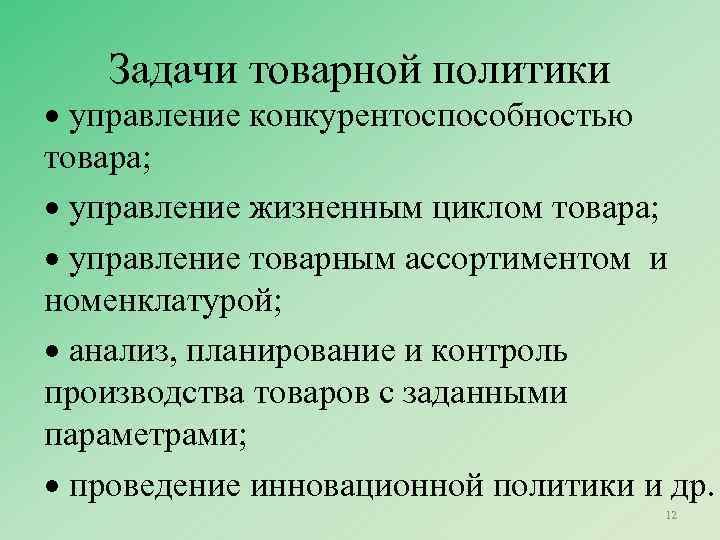 Задачи товарной политики

• управление конкурентоспособностью товара;

• управление жизненным циклом товара;

• управление товарным ассортиментом и номенклатурой;

• анализ, планирование и контроль производства товаров с заданными параметрами;

• проведение инновационной политики и др.

12